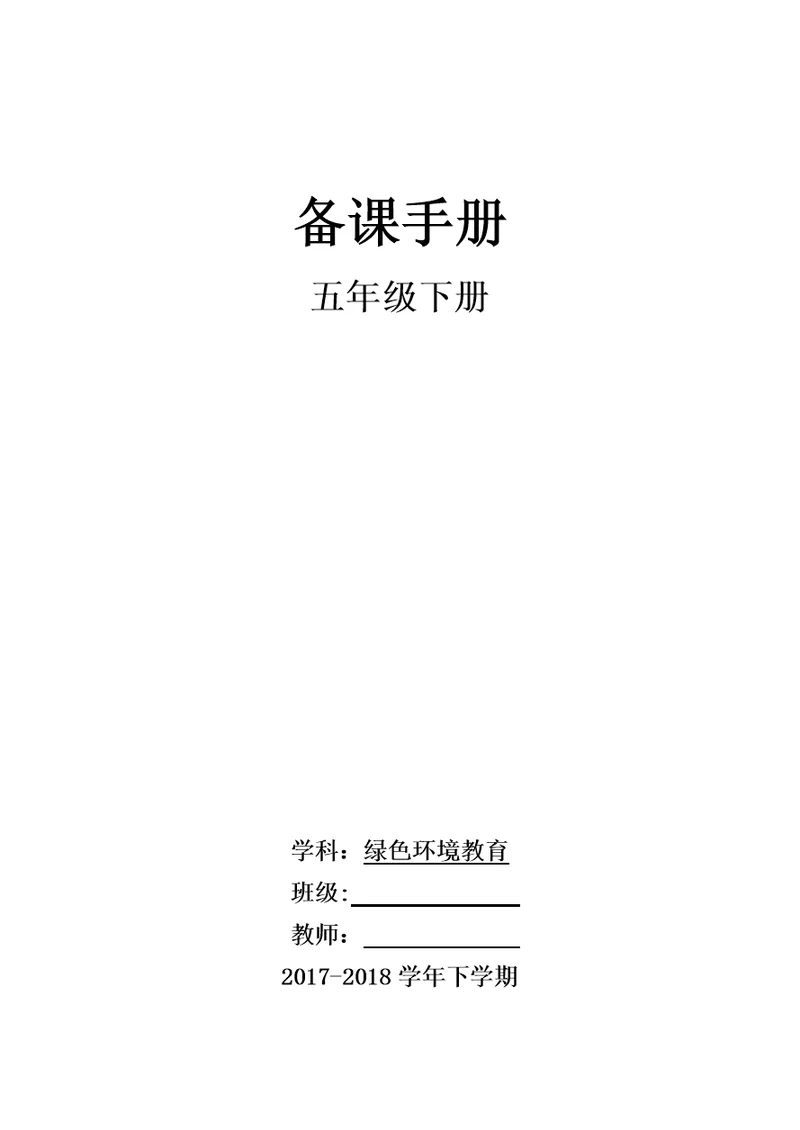 备课手册

五年级下册

学科：绿色环境教育

班级:

教师：

2017-2018 学年下学期